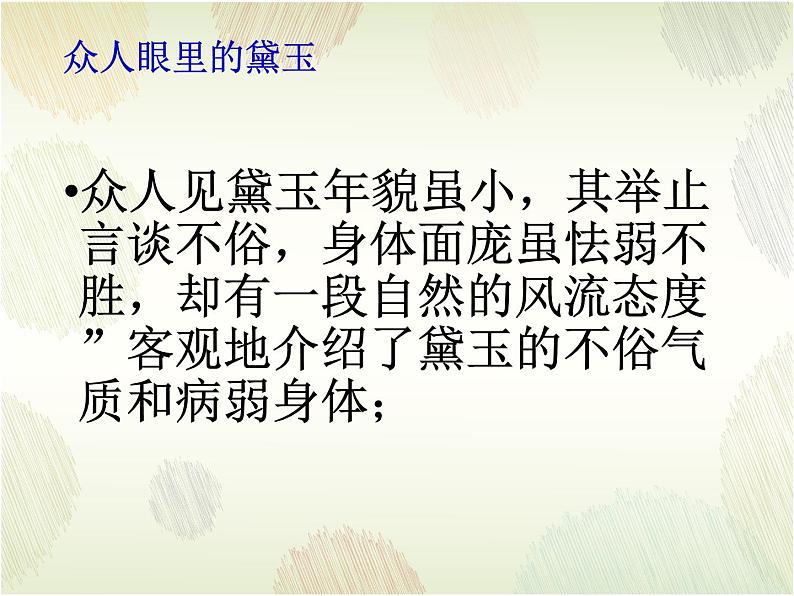 众人眼里的黛玉

•众人见黛玉年貌虽小，其举止言谈不俗，身体面庞虽怯弱不胜，却有一段自然的风流态度”客观地介绍了黛玉的不俗气质和病弱身体；